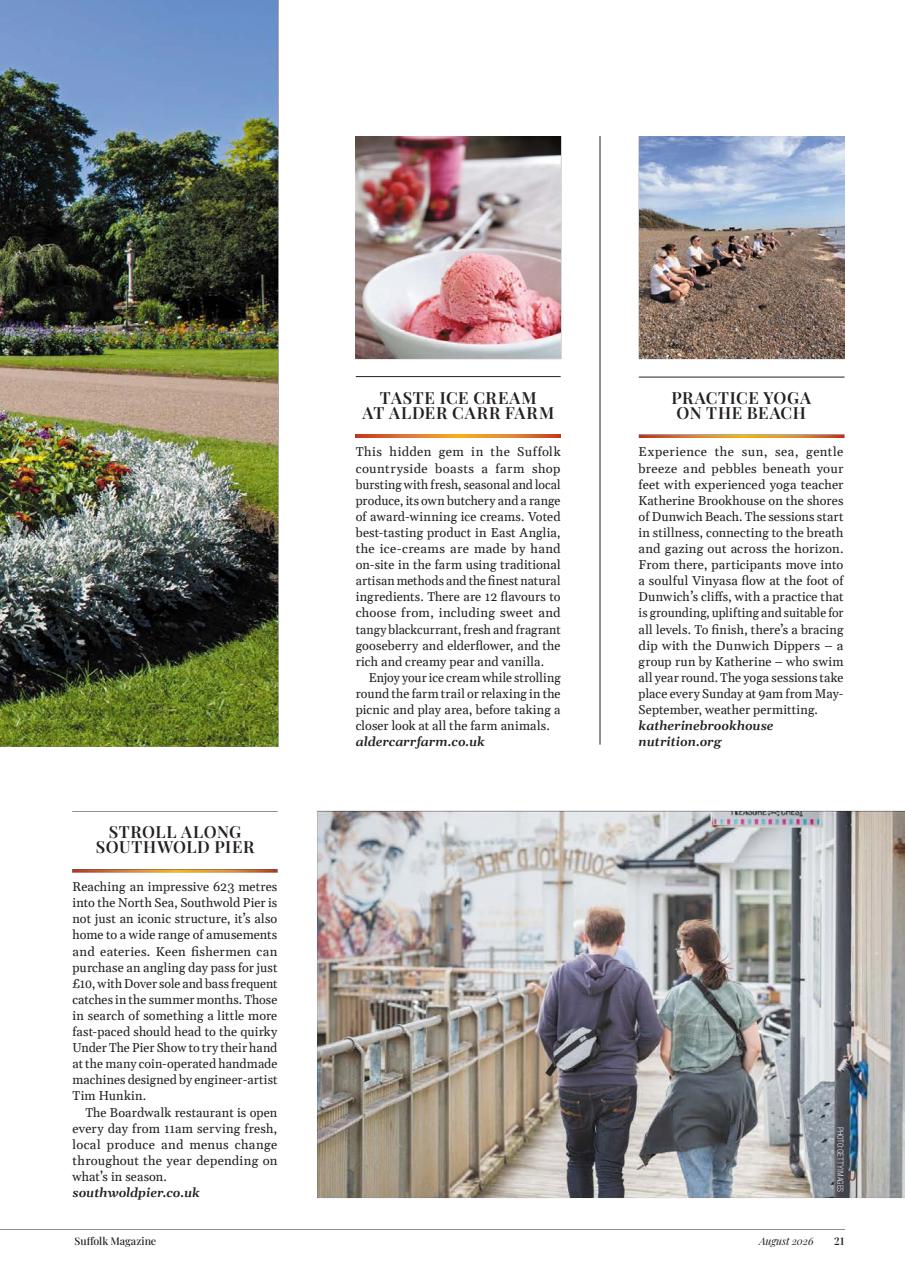 TASTE ICE CREAM AT ALDER CARR FARM

This hidden gem in the Suffolk countryside boasts a farm shop bursting with fresh, seasonal and local produce, its own butchery and a range of award-winning ice creams. Voted best-tasting product in East Anglia, the ice-creams are made by hand on-site in the farm using traditional artisan methods and the finest natural ingredients. There are 12 flavours to choose from, including sweet and tangy blackcurrant, fresh and fragrant gooseberry and elderflower, and the rich and creamy pear and vanilla.

Enjoy your ice cream while strolling round the farm trail or relaxing in the picnic and play area, before taking a closer look at all the farm animals.
aldercarrfarm.co.uk

PRACTICE YOGA ON THE BEACH

Experience the sun, sea, gentle breeze and pebbles beneath your feet with experienced yoga teacher Katherine Brookhouse on the shores of Dunwich Beach. The sessions start in stillness, connecting to the breath and gazing out across the horizon. From there, participants move into a soulful Vinyasa flow at the foot of Dunwich's cliffs, with a practice that is grounding, uplifting and suitable for all levels. To finish, there's a bracing dip with the Dunwich Dippers – a group run by Katherine – who swim all year round. The yoga sessions take place every Sunday at 9am from May-September, weather permitting.
katherinebrookhouse nutrition.org

STROLL ALONG SOUTHWOLD PIER

Reaching an impressive 623 metres into the North Sea, Southwold Pier is not just an iconic structure, it's also home to a wide range of amusements and eateries. Keen fishermen can purchase an angling day pass for just £10, with Dover sole and bass frequent catches in the summer months. Those in search of something a little more fast-paced should head to the quirky Under The Pier Show to try their hand at the many coin-operated handmade machines designed by engineer-artist Tim Hunkin.

The Boardwalk restaurant is open every day from 11am serving fresh, local produce and menus change throughout the year depending on what's in season.
southwoldpier.co.uk

SOUTHWOLD PIER

PHOTO: GETTY IMAGES

Suffolk Magazine

August 2026 21